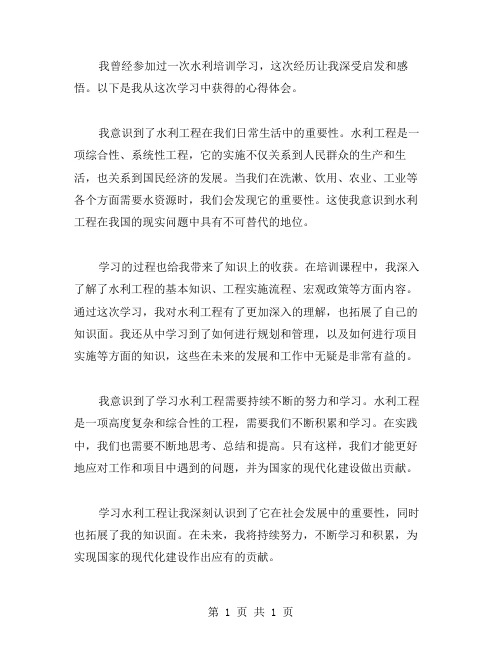 我曾经参加过一次水利培训学习，这次经历让我深受启发和感悟。以下是我从这次学习中获得的心得体会。

我意识到了水利工程在我们日常生活中的重要性。水利工程是一项综合性、系统性工程，它的实施不仅关系到人民群众的生产和生活，也关系到国民经济的发展。当我们在洗漱、饮用、农业、工业等各个方面需要水资源时，我们会发现它的重要性。这使我意识到水利工程在我国的现实问题中具有不可替代的地位。

学习的过程也给我带来了知识上的收获。在培训课程中，我深入了解了水利工程的基本知识、工程实施流程、宏观政策等方面内容。通过这次学习，我对水利工程有了更加深入的理解，也拓展了自己的知识面。我还从中学习到了如何进行规划和管理，以及如何进行项目实施等方面的知识，这些在未来的发展和工作中无疑是非常有益的。

我意识到了学习水利工程需要持续不断的努力和学习。水利工程是一项高度复杂和综合性的工程，需要我们不断积累和学习。在实践中，我们也需要不断地思考、总结和提高。只有这样，我们才能更好地应对工作和项目中遇到的问题，并为国家的现代化建设做出贡献。

学习水利工程让我深刻认识到了它在社会发展中的重要性，同时也拓展了我的知识面。在未来，我将持续努力，不断学习和积累，为实现国家的现代化建设作出应有的贡献。

第 1 页 共 1 页